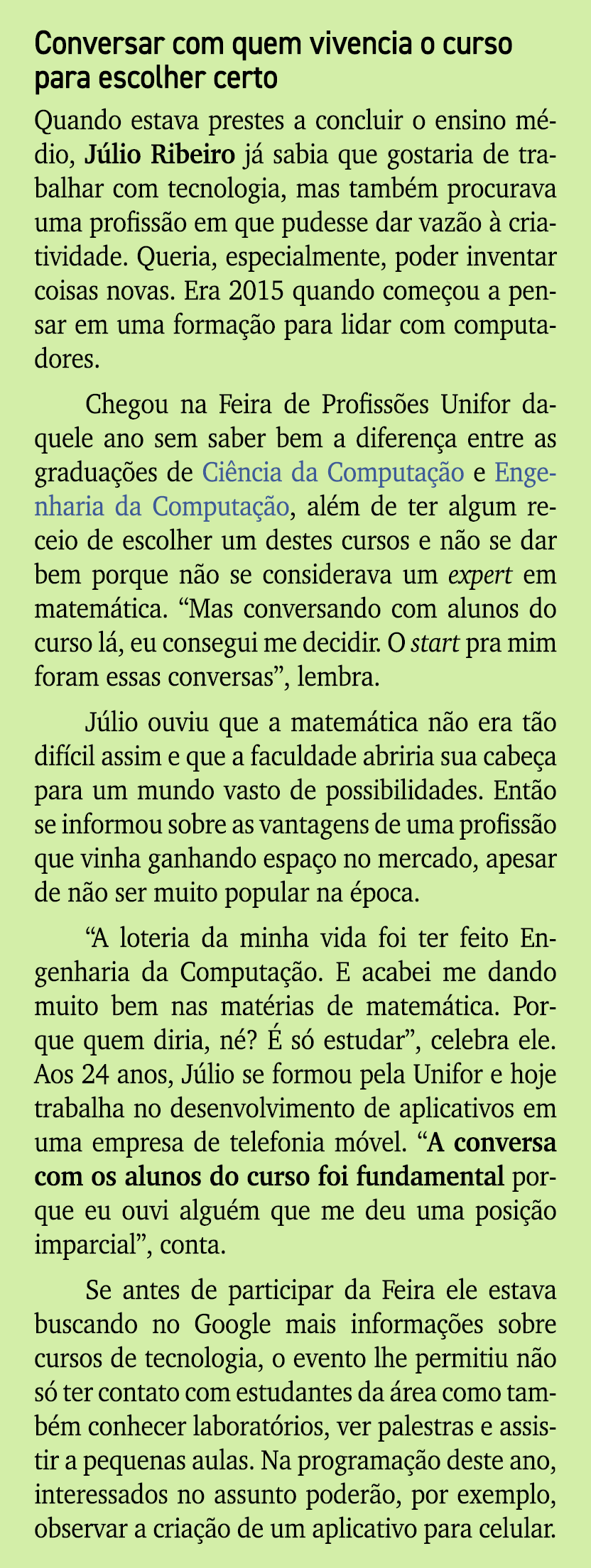 Conversar com quem vivencia o curso para escolher certo

Quando estava prestes a concluir o ensino médio, Júlio Ribeiro já sabia que gostaria de trabalhar com tecnologia, mas também procurava uma profissão em que pudesse dar vazão à criatividade. Queria, especialmente, poder inventar coisas novas. Era 2015 quando começou a pensar em uma formação para lidar com computadores.

Chegou na Feira de Profissões Unifor daquele ano sem saber bem a diferença entre as graduações de Ciência da Computação e Engenharia da Computação, além de ter algum receio de escolher um destes cursos e não se dar bem porque não se considerava um expert em matemática. “Mas conversando com alunos do curso lá, eu consegui me decidir. O start pra mim foram essas conversas”, lembra.

Júlio ouviu que a matemática não era tão difícil assim e que a faculdade abriria sua cabeça para um mundo vasto de possibilidades. Então se informou sobre as vantagens de uma profissão que vinha ganhando espaço no mercado, apesar de não ser muito popular na época.

“A loteria da minha vida foi ter feito Engenharia da Computação. E acabei me dando muito bem nas matérias de matemática. Porque quem diria, né? É só estudar”, celebra ele. Aos 24 anos, Júlio se formou pela Unifor e hoje trabalha no desenvolvimento de aplicativos em uma empresa de telefonia móvel. “A conversa com os alunos do curso foi fundamental porque eu ouvi alguém que me deu uma posição imparcial”, conta.

Se antes de participar da Feira ele estava buscando no Google mais informações sobre cursos de tecnologia, o evento lhe permitiu não só ter contato com estudantes da área como também conhecer laboratórios, ver palestras e assistir a pequenas aulas. Na programação deste ano, interessados no assunto poderão, por exemplo, observar a criação de um aplicativo para celular.